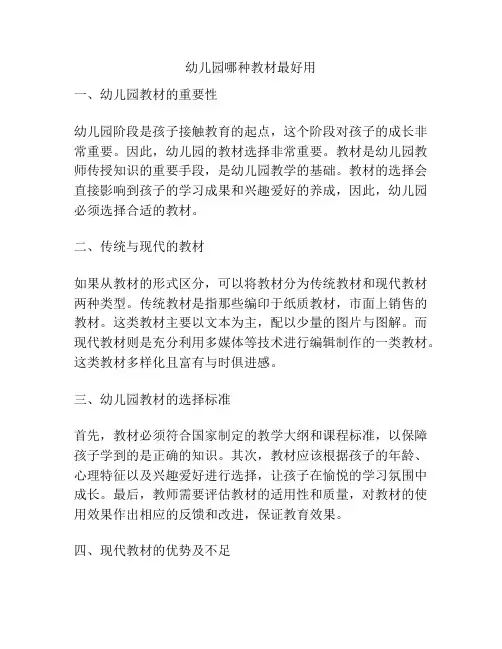 幼儿园哪种教材最好用

一、幼儿园教材的重要性

幼儿园阶段是孩子接触教育的起点，这个阶段对孩子的成长非常重要。因此，幼儿园的教材选择非常重要。教材是幼儿园教师传授知识的重要手段，是幼儿园教学的基础。教材的选择会直接影响到孩子的学习成果和兴趣爱好的养成，因此，幼儿园必须选择合适的教材。

二、传统与现代的教材

如果从教材的形式区分，可以将教材分为传统教材和现代教材两种类型。传统教材是指那些编印于纸质教材，市面上销售的教材。这类教材主要以文本为主，配以少量的图片与图解。而现代教材则是充分利用多媒体等技术进行编辑制作的一类教材。这类教材多样化且富有与时俱进感。

三、幼儿园教材的选择标准

首先，教材必须符合国家制定的教学大纲和课程标准，以保障孩子学到的是正确的知识。其次，教材应该根据孩子的年龄、心理特征以及兴趣爱好进行选择，让孩子在愉悦的学习氛围中成长。最后，教师需要评估教材的适用性和质量，对教材的使用效果作出相应的反馈和改进，保证教育效果。

四、现代教材的优势及不足